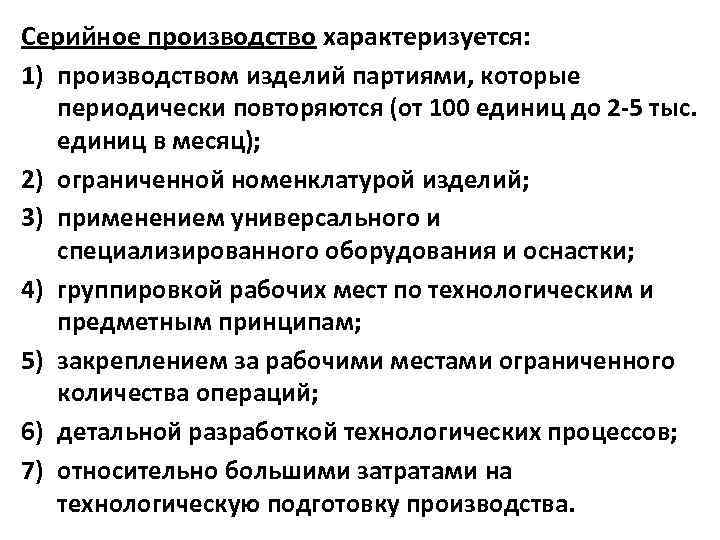 Серийное производство характеризуется:

1) производством изделий партиями, которые периодически повторяются (от 100 единиц до 2-5 тыс. единиц в месяц);
2) ограниченной номенклатурой изделий;
3) применением универсального и специализированного оборудования и оснастки;
4) группировкой рабочих мест по технологическим и предметным принципам;
5) закреплением за рабочими местами ограниченного количества операций;
6) детальной разработкой технологических процессов;
7) относительно большими затратами на технологическую подготовку производства.